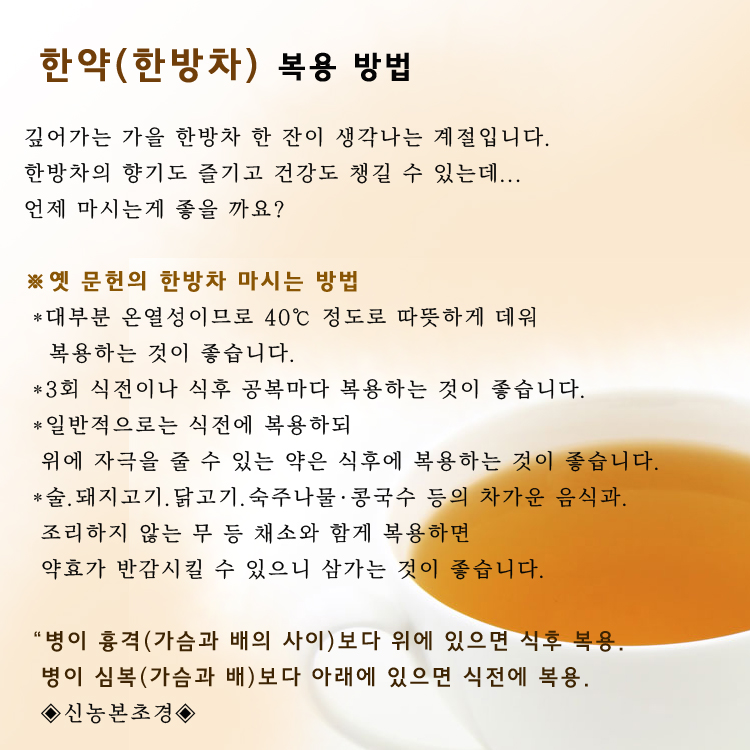 한약(한방차) 복용 방법

깊어가는 가을 한방차 한 잔이 생각나는 계절입니다.
한방차의 향기도 즐기고 건강도 챙길 수 있는데...
언제 마시는게 좋을 까요?

※옛 문헌의 한방차 마시는 방법
*대부분 온열성이므로 40℃ 정도로 따뜻하게 데워 복용하는 것이 좋습니다.
*3회 식전이나 식후 공복마다 복용하는 것이 좋습니다.
*일반적으로는 식전에 복용하되 위에 자극을 줄 수 있는 약은 식후에 복용하는 것이 좋습니다.
*술.돼지고기.닭고기.숙주나물·콩국수 등의 차가운 음식과. 조리하지 않는 무 등 채소와 함게 복용하면 약효가 반감시킬 수 있으니 삼가는 것이 좋습니다.

“병이 흉격(가슴과 배의 사이)보다 위에 있으면 식후 복용.
병이 심복(가슴과 배)보다 아래에 있으면 식전에 복용.
◈신농본초경◈